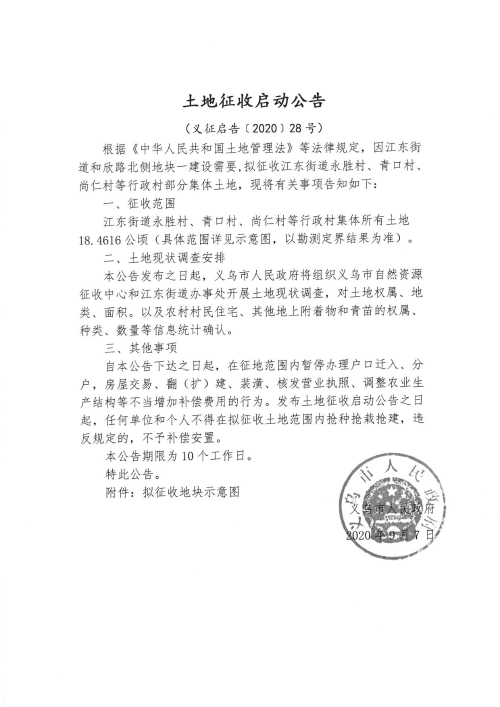 土地征收启动公告

（义征启告〔2020〕28号）

根据《中华人民共和国土地管理法》等法律规定，因江东街道和欣路北侧地块一建设需要，拟征收江东街道永胜村、青口村、尚仁村等行政村部分集体土地，现将有关事项告知如下：

一、征收范围

江东街道永胜村、青口村、尚仁村等行政村集体所有土地18.4616公顷（具体范围详见示意图，以勘测定界结果为准）。

二、土地现状调查安排

本公告发布之日起，义乌市人民政府将组织义乌市自然资源征收中心和江东街道办事处开展土地现状调查，对土地权属、地类、面积。以及农村村民住宅、其他地上附着物和青苗的权属、种类、数量等信息统计确认。

三、其他事项

自本公告下达之日起，在征地范围内暂停办理户口迁入、分户，房屋交易、翻（扩）建、装潢、核发营业执照、调整农业生产结构等不当增加补偿费用的行为。发布土地征收启动公告之日起，任何单位和个人不得在拟征收土地范围内抢种抢栽抢建，违反规定的，不予补偿安置。

本公告期限为10个工作日。

特此公告。

附件：拟征收地块示意图

义乌市人民政府

义乌市人民政府

2020年9月7日